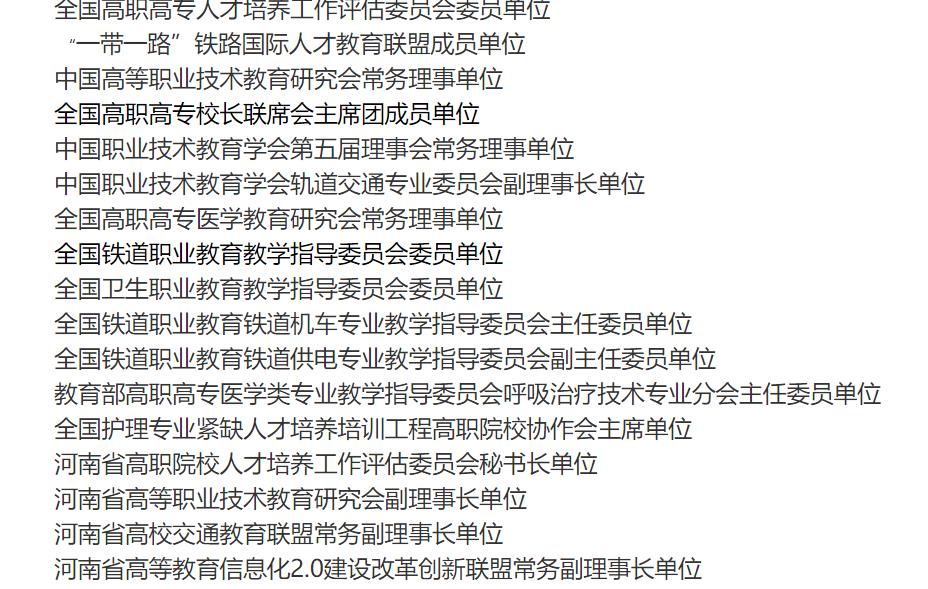 全国高职高专人才培养工作评估委员会委员单位
“一带一路”铁路国际人才教育联盟成员单位
中国高等职业技术教育研究会常务理事单位
全国高职高专校长联席会主席团成员单位
中国职业技术教育学会第五届理事会常务理事单位
中国职业技术教育学会轨道交通专业委员会副理事长单位
全国高职高专医学教育研究会常务理事单位
全国铁道职业教育教学指导委员会委员单位
全国卫生职业教育教学指导委员会委员单位
全国铁道职业教育铁道机车专业教学指导委员会主任委员单位
全国铁道职业教育铁道供电专业教学指导委员会副主任委员单位
教育部高职高专医学类专业教学指导委员会呼吸治疗技术专业分会主任委员单位
全国护理专业紧缺人才培养培训工程高职院校协作会主席单位
河南省高职院校人才培养工作评估委员会秘书长单位
河南省高等职业技术教育研究会副理事长单位
河南省高校交通教育联盟常务副理事长单位
河南省高等教育信息化2.0建设改革创新联盟常务副理事长单位